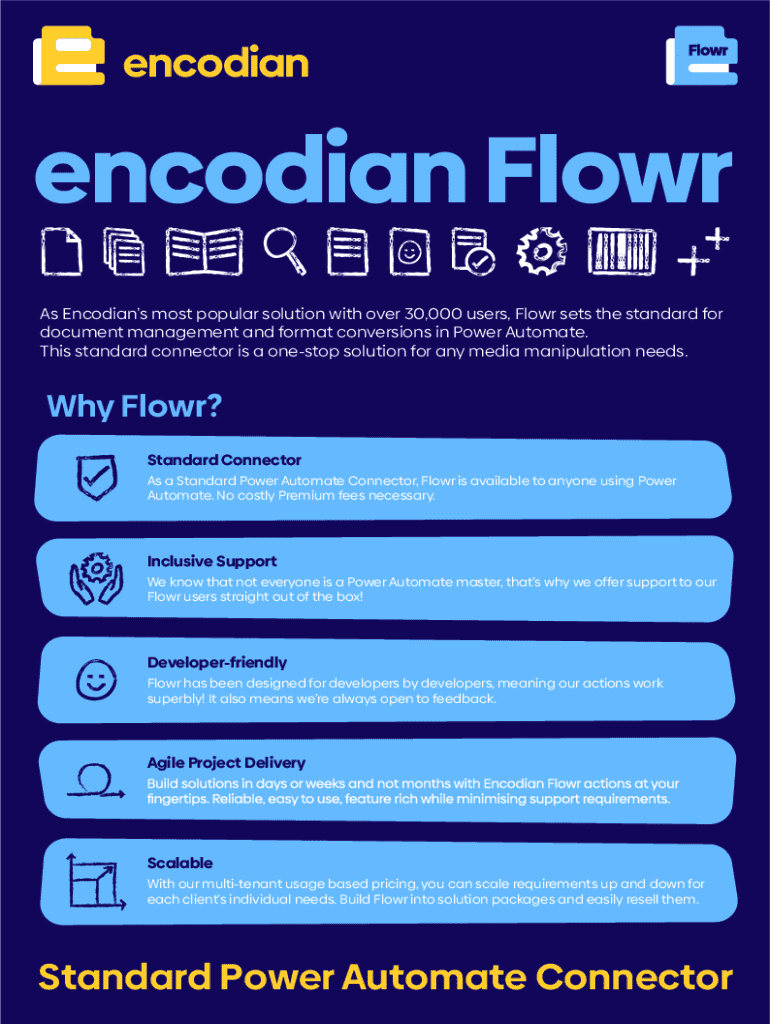 encodian

Flowr

encodian Flowr

As Encodian's most popular solution with over 30,000 users, Flowr sets the standard for document management and format conversions in Power Automate.
This standard connector is a one-stop solution for any media manipulation needs.

Why Flowr?

Standard Connector

As a Standard Power Automate Connector, Flowr is available to anyone using Power Automate. No costly Premium fees necessary.

Inclusive Support

We know that not everyone is a Power Automate master, that's why we offer support to our Flowr users straight out of the box!

Developer-friendly

Flowr has been designed for developers by developers, meaning our actions work superbly! It also means we're always open to feedback.

Agile Project Delivery

Build solutions in days or weeks and not months with Encodian Flowr actions at your fingertips. Reliable, easy to use, feature rich while minimising support requirements.

Scalable

With our multi-tenant usage based pricing, you can scale requirements up and down for each client's individual needs. Build Flowr into solution packages and easily resell them.

Standard Power Automate Connector